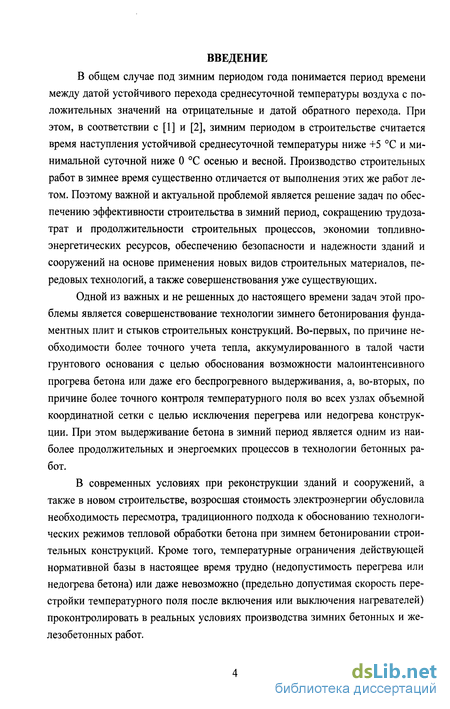 ВВЕДЕНИЕ

В общем случае под зимним периодом года понимается период времени между датой устойчивого перехода среднесуточной температуры воздуха с положительных значений на отрицательные и датой обратного перехода. При этом, в соответствии с [1] и [2], зимним периодом в строительстве считается время наступления устойчивой среднесуточной температуры ниже +5 °С и минимальной суточной ниже 0 °С осенью и весной. Производство строительных работ в зимнее время существенно отличается от выполнения этих же работ летом. Поэтому важной и актуальной проблемой является решение задач по обеспечению эффективности строительства в зимний период, сокращению трудозатрат и продолжительности строительных процессов, экономии топливно-энергетических ресурсов, обеспечению безопасности и надежности зданий и сооружений на основе применения новых видов строительных материалов, передовых технологий, а также совершенствования уже существующих.

Одной из важных и не решенных до настоящего времени задач этой проблемы является совершенствование технологии зимнего бетонирования фундаментных плит и стыков строительных конструкций. Во-первых, по причине необходимости более точного учета тепла, аккумулированного в талой части грунтового основания с целью обоснования возможности малоинтенсивного прогрева бетона или даже его беспрогревного выдерживания, а, во-вторых, по причине более точного контроля температурного поля во всех узлах объемной координатной сетки с целью исключения перегрева или недогрева конструкции. При этом выдерживание бетона в зимний период является одним из наиболее продолжительных и энергоемких процессов в технологии бетонных работ.

В современных условиях при реконструкции зданий и сооружений, а также в новом строительстве, возросшая стоимость электроэнергии обусловила необходимость пересмотра, традиционного подхода к обоснованию технологических режимов тепловой обработки бетона при зимнем бетонировании строительных конструкций. Кроме того, температурные ограничения действующей нормативной базы в настоящее время трудно (недопустимость перегрева или недогрева бетона) или даже невозможно (предельно допустимая скорость перестройки температурного поля после включения или выключения нагревателей) проконтролировать в реальных условиях производства зимних бетонных и железобетонных работ.

4

dsLib.net
библиотека диссертаций